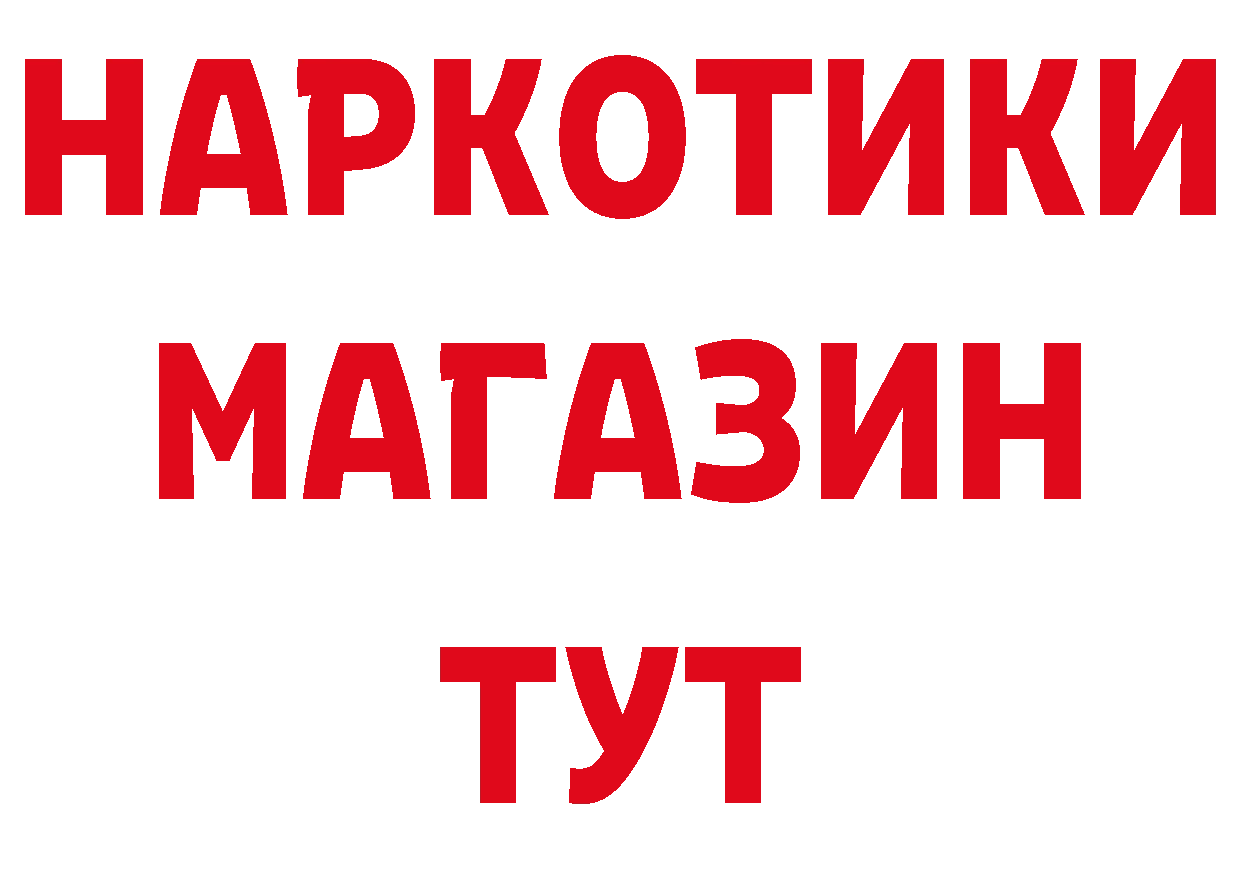 НАРКОТИКИ МАГАЗИН ТУТ